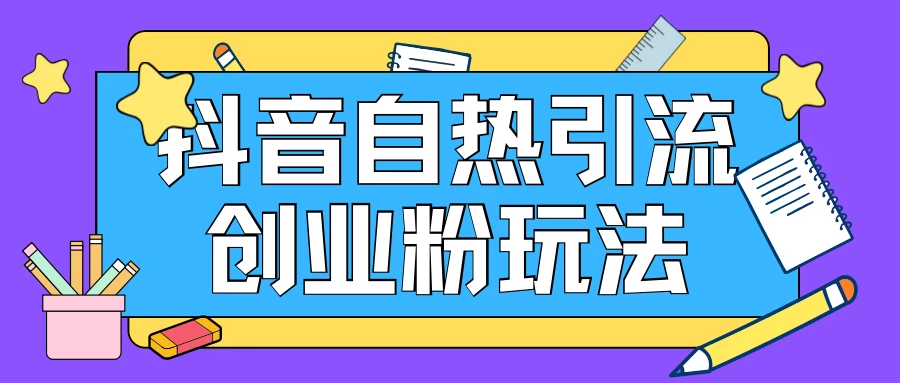 抖音自热引流
创业粉玩法